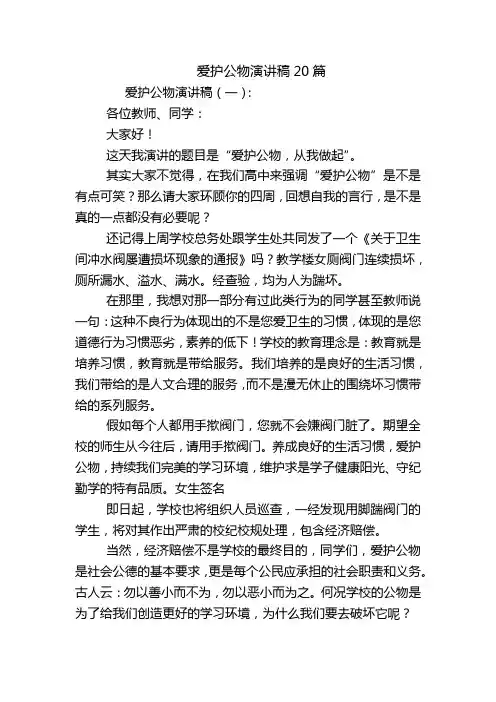 爱护公物演讲稿 20 篇

爱护公物演讲稿（一）：

各位教师、同学：

大家好！

这天我演讲的题目是“爱护公物，从我做起”。

其实大家不觉得，在我们高中来强调“爱护公物”是不是有点可笑？那么请大家环顾你的四周，回想自我的言行，是不是真的一点都没有必要呢？

还记得上周学校总务处跟学生处共同发了一个《关于卫生间冲水阀屡遭损坏现象的通报》吗？教学楼女厕阀门连续损坏，厕所漏水、溢水、满水。经查验，均为人为踹坏。

在那里，我想对那一部分有过此类行为的同学甚至教师说一句：这种不良行为体现出的不是您爱卫生的习惯，体现的是您道德行为习惯恶劣，素养的低下！学校的教育理念是：教育就是培养习惯，教育就是带给服务。我们培养的是良好的生活习惯，我们带给的是人文合理的服务，而不是漫无休止的围绕坏习惯带给的系列服务。

假如每个人都用手揿阀门，您就不会嫌阀门脏了。期望全校的师生从今往后，请用手揿阀门。养成良好的生活习惯，爱护公物，持续我们完美的学习环境，维护求是学子健康阳光、守纪勤学的特有品质。女生签名

即日起，学校也将组织人员巡查，一经发现用脚踹阀门的学生，将对其作出严肃的校纪校规处理，包含经济赔偿。

当然，经济赔偿不是学校的最终目的，同学们，爱护公物是社会公德的基本要求，更是每个公民应承担的社会职责和义务。古人云：勿以善小而不为，勿以恶小而为之。何况学校的公物是为了给我们创造更好的学习环境，为什么我们要去破坏它呢？